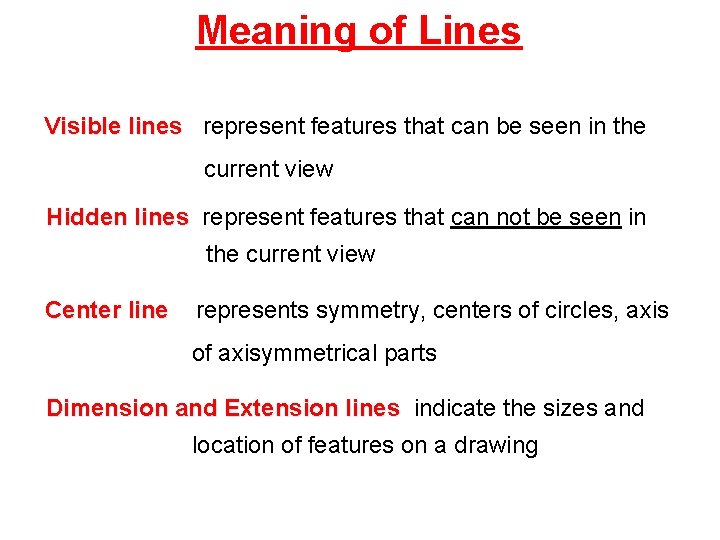 Meaning of Lines

Visible lines represent features that can be seen in the current view

Hidden lines represent features that can not be seen in the current view

Center line represents symmetry, centers of circles, axis of axisymmetrical parts

Dimension and Extension lines indicate the sizes and location of features on a drawing